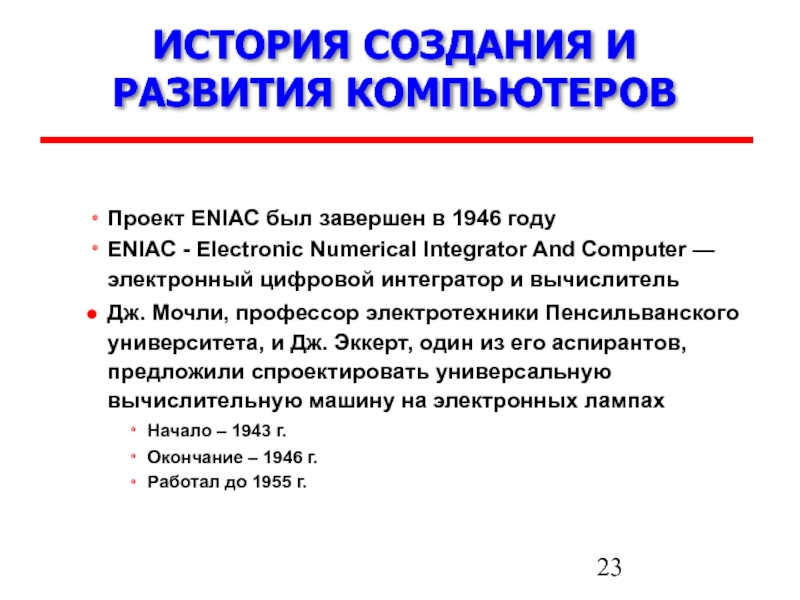 ИСТОРИЯ СОЗДАНИЯ И РАЗВИТИЯ КОМПЬЮТЕРОВ

Проект ENIAC был завершен в 1946 году

ENIAC - Electronic Numerical Integrator And Computer — электронный цифровой интегратор и вычислитель

Дж. Мочли, профессор электротехники Пенсильванского университета, и Дж. Эккерт, один из его аспирантов, предложили спроектировать универсальную вычислительную машину на электронных лампах

Начало – 1943 г.

Окончание – 1946 г.

Работал до 1955 г.

23